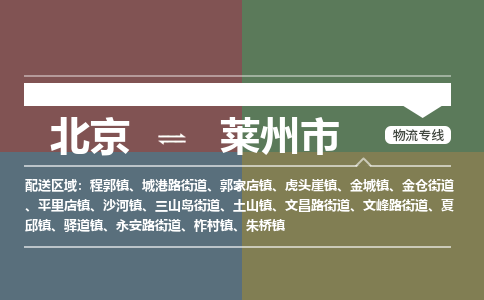 北京 ⇌ 莱州市

物流专线

配送区域：程郭镇、城港路街道、郭家店镇、虎头崖镇、金城镇、金仓街道、平里店镇、沙河镇、三山岛街道、土山镇、文昌路街道、文峰路街道、夏邱镇、驿道镇、永安路街道、柞村镇、朱桥镇